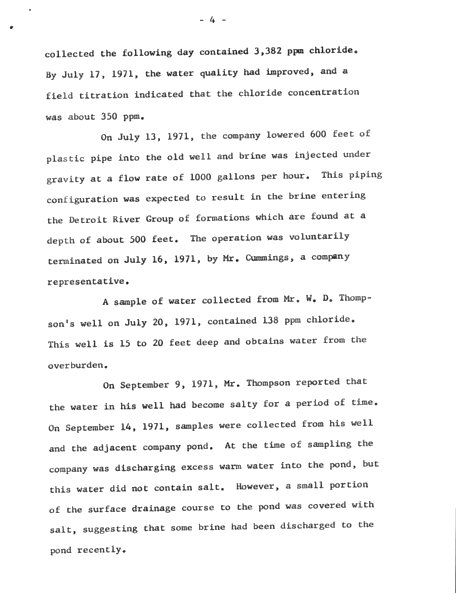 - 4 -

collected the following day contained 3,382 ppm chloride. By July 17, 1971, the water quality had improved, and a field titration indicated that the chloride concentration was about 350 ppm.

On July 13, 1971, the company lowered 600 feet of plastic pipe into the old well and brine was injected under gravity at a flow rate of 1000 gallons per hour. This piping configuration was expected to result in the brine entering the Detroit River Group of formations which are found at a depth of about 500 feet. The operation was voluntarily terminated on July 16, 1971, by Mr. Cummings, a company representative.

A sample of water collected from Mr. W. D. Thompson's well on July 20, 1971, contained 138 ppm chloride. This well is 15 to 20 feet deep and obtains water from the overburden.

On September 9, 1971, Mr. Thompson reported that the water in his well had become salty for a period of time. On September 14, 1971, samples were collected from his well and the adjacent company pond. At the time of sampling the company was discharging excess warm water into the pond, but this water did not contain salt. However, a small portion of the surface drainage course to the pond was covered with salt, suggesting that some brine had been discharged to the pond recently.